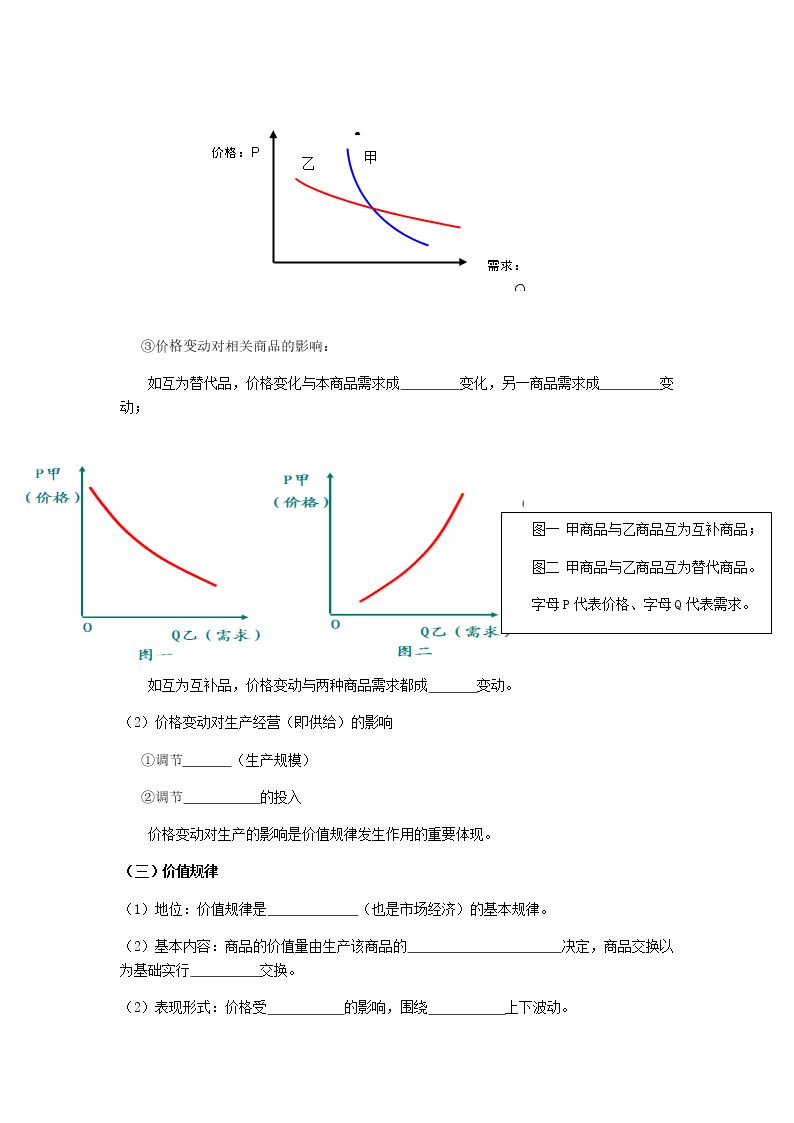 价格：P

乙

甲

需求：

③价格变动对相关商品的影响：

如互为替代品，价格变化与本商品需求成____变化，另一商品需求成____变动；

P甲
（价格）

O

Q乙（需求）

图一

P甲
（价格）

O

Q乙（需求）

图二

图一 甲商品与乙商品互为互补商品；

图二 甲商品与乙商品互为替代商品。

字母P代表价格、字母Q代表需求。

如互为互补品，价格变动与两种商品需求都成____变动。

（2）价格变动对生产经营（即供给）的影响

①调节____（生产规模）

②调节____的投入

价格变动对生产的影响是价值规律发生作用的重要体现。

（三）价值规律

（1）地位：价值规律是____（也是市场经济）的基本规律。

（2）基本内容：商品的价值量由生产该商品的____决定，商品交换以为基础实行____交换。

（2）表现形式：价格受____的影响，围绕____上下波动。